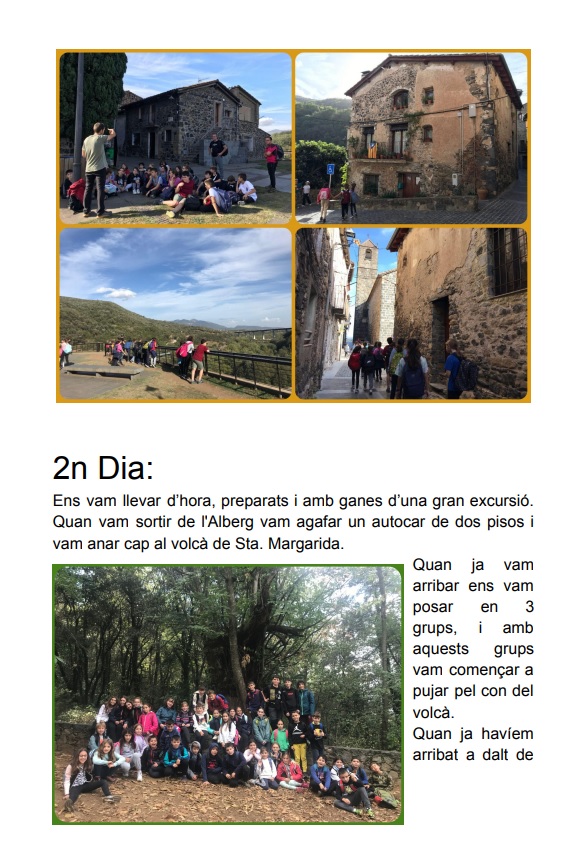 2n Dia:

Ens vam llevar d'hora, preparats i amb ganes d'una gran excursió. Quan vam sortir de l'Alberg vam agafar un autocar de dos pisos i vam anar cap al volcà de Sta. Margarida.

Quan ja vam arribar ens vam posar en 3 grups, i amb aquests grups vam començar a pujar pel con del volcà.

Quan ja havíem arribat a dalt de